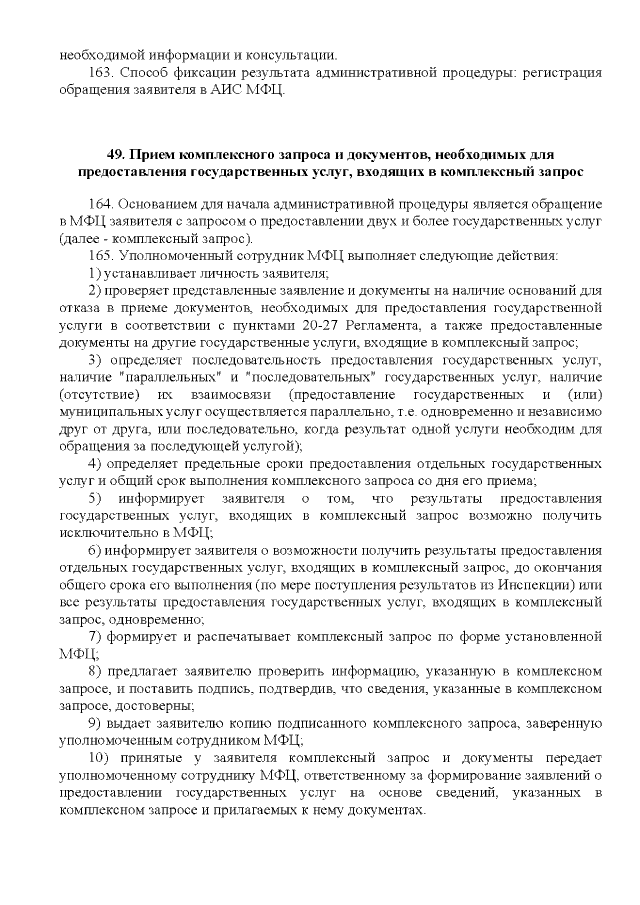 необходимой информации и консультации.

163. Способ фиксации результата административной процедуры: регистрация обращения заявителя в АИС МФЦ.

49. Прием комплексного запроса и документов, необходимых для предоставления государственных услуг, входящих в комплексный запрос

164. Основанием для начала административной процедуры является обращение в МФЦ заявителя с запросом о предоставлении двух и более государственных услуг (далее - комплексный запрос).

165. Уполномоченный сотрудник МФЦ выполняет следующие действия:

1) устанавливает личность заявителя;

2) проверяет представленные заявление и документы на наличие оснований для отказа в приеме документов, необходимых для предоставления государственной услуги в соответствии с пунктами 20-27 Регламента, а также предоставленные документы на другие государственные услуги, входящие в комплексный запрос;

3) определяет последовательность предоставления государственных услуг, наличие "параллельных" и "последовательных" государственных услуг, наличие (отсутствие) их взаимосвязи (предоставление государственных и (или) муниципальных услуг осуществляется параллельно, т.е. одновременно и независимо друг от друга, или последовательно, когда результат одной услуги необходим для обращения за последующей услугой);

4) определяет предельные сроки предоставления отдельных государственных услуг и общий срок выполнения комплексного запроса со дня его приема;

5) информирует заявителя о том, что результаты предоставления государственных услуг, входящих в комплексный запрос возможно получить исключительно в МФЦ;

6) информирует заявителя о возможности получить результаты предоставления отдельных государственных услуг, входящих в комплексный запрос, до окончания общего срока его выполнения (по мере поступления результатов из Инспекции) или все результаты предоставления государственных услуг, входящих в комплексный запрос, одновременно;

7) формирует и распечатывает комплексный запрос по форме установленной МФЦ;

8) предлагает заявителю проверить информацию, указанную в комплексном запросе, и поставить подпись, подтвердив, что сведения, указанные в комплексном запросе, достоверны;

9) выдает заявителю копию подписанного комплексного запроса, заверенную уполномоченным сотрудником МФЦ;

10) принятые у заявителя комплексный запрос и документы передает уполномоченному сотруднику МФЦ, ответственному за формирование заявлений о предоставлении государственных услуг на основе сведений, указанных в комплексном запросе и прилагаемых к нему документах.